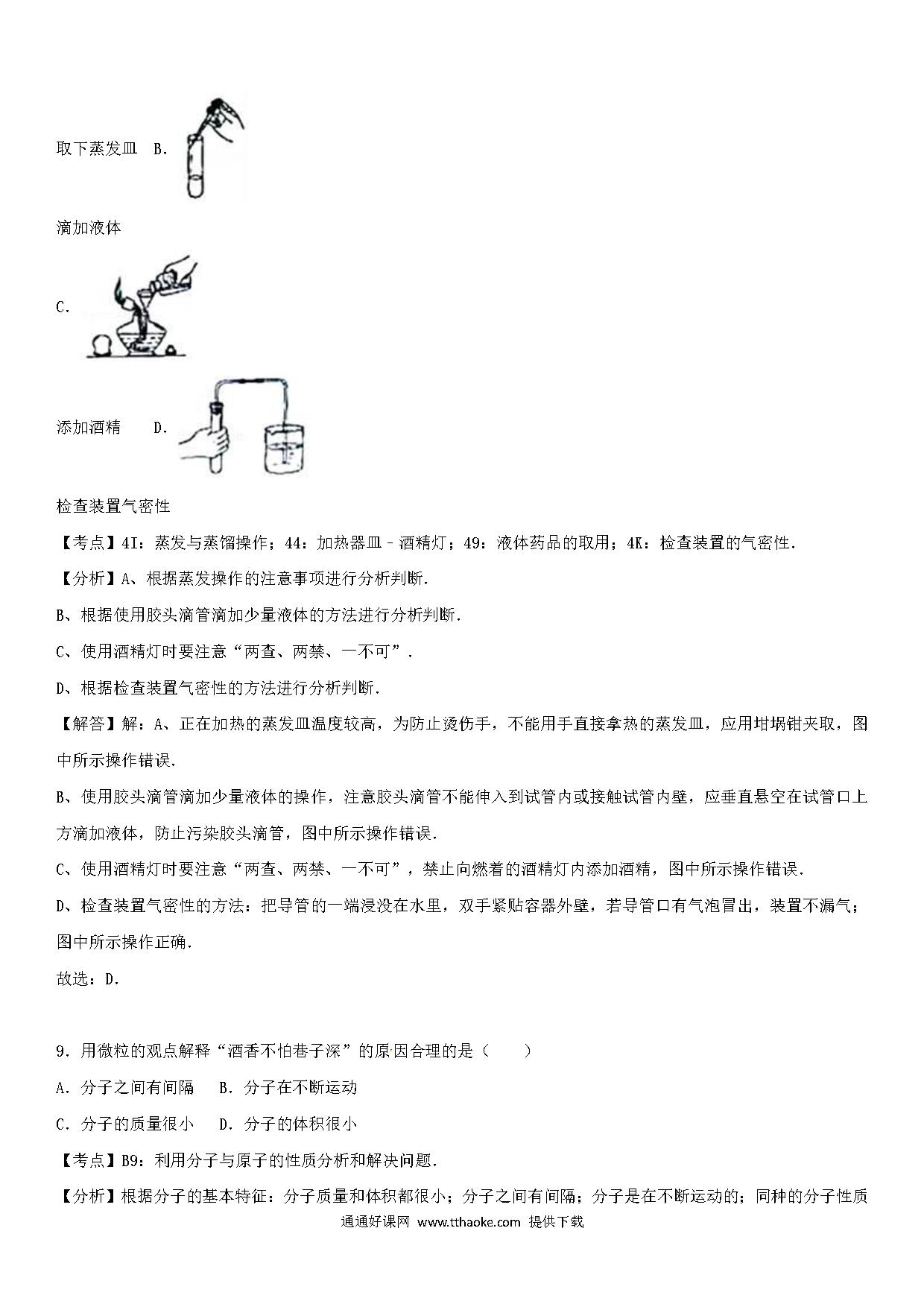 取下蒸发皿　B.

滴加液体

C.

添加酒精　　D.

检查装置气密性

【考点】4I：蒸发与蒸馏操作；44：加热器皿－酒精灯；49：液体药品的取用；4K：检查装置的气密性.

【分析】A、根据蒸发操作的注意事项进行分析判断.

B、根据使用胶头滴管滴加少量液体的方法进行分析判断.

C、使用酒精灯时要注意“两查、两禁、一不可”.

D、根据检查装置气密性的方法进行分析判断.

【解答】解：A、正在加热的蒸发皿温度较高，为防止烫伤手，不能用手直接拿热的蒸发皿，应用坩埚钳夹取，图中所示操作错误.

B、使用胶头滴管滴加少量液体的操作，注意胶头滴管不能伸入到试管内或接触试管内壁，应垂直悬空在试管口上方滴加液体，防止污染胶头滴管，图中所示操作错误.

C、使用酒精灯时要注意“两查、两禁、一不可”，禁止向燃着的酒精灯内添加酒精，图中所示操作错误.

D、检查装置气密性的方法：把导管的一端浸没在水里，双手紧贴容器外壁，若导管口有气泡冒出，装置不漏气；图中所示操作正确.

故选：D.

9．用微粒的观点解释“酒香不怕巷子深”的原因合理的是（　　）

A．分子之间有间隔　　B．分子在不断运动

C．分子的质量很小　　D．分子的体积很小

【考点】B9：利用分子与原子的性质分析和解决问题.

【分析】根据分子的基本特征：分子质量和体积都很小；分子之间有间隔；分子是在不断运动的；同种的分子性质

通通好课网 www.tthaoke.com 提供下载